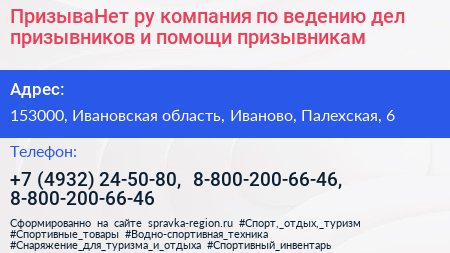 ПризываНет ру компания по ведению дел призывников и помощи призывникам

Адрес:

153000, Ивановская область, Иваново, Палехская, 6

Телефон:

+7 (4932) 24-50-80, 8-800-200-66-46, 8-800-200-66-46

Сформированно на сайте spravka-region.ru #Спорт,_отдых,_туризм #Спортивные_товары #Водно-спортивная_техника #Снаряжение_для_туризма_и_отдыха #Спортивный_инвентарь